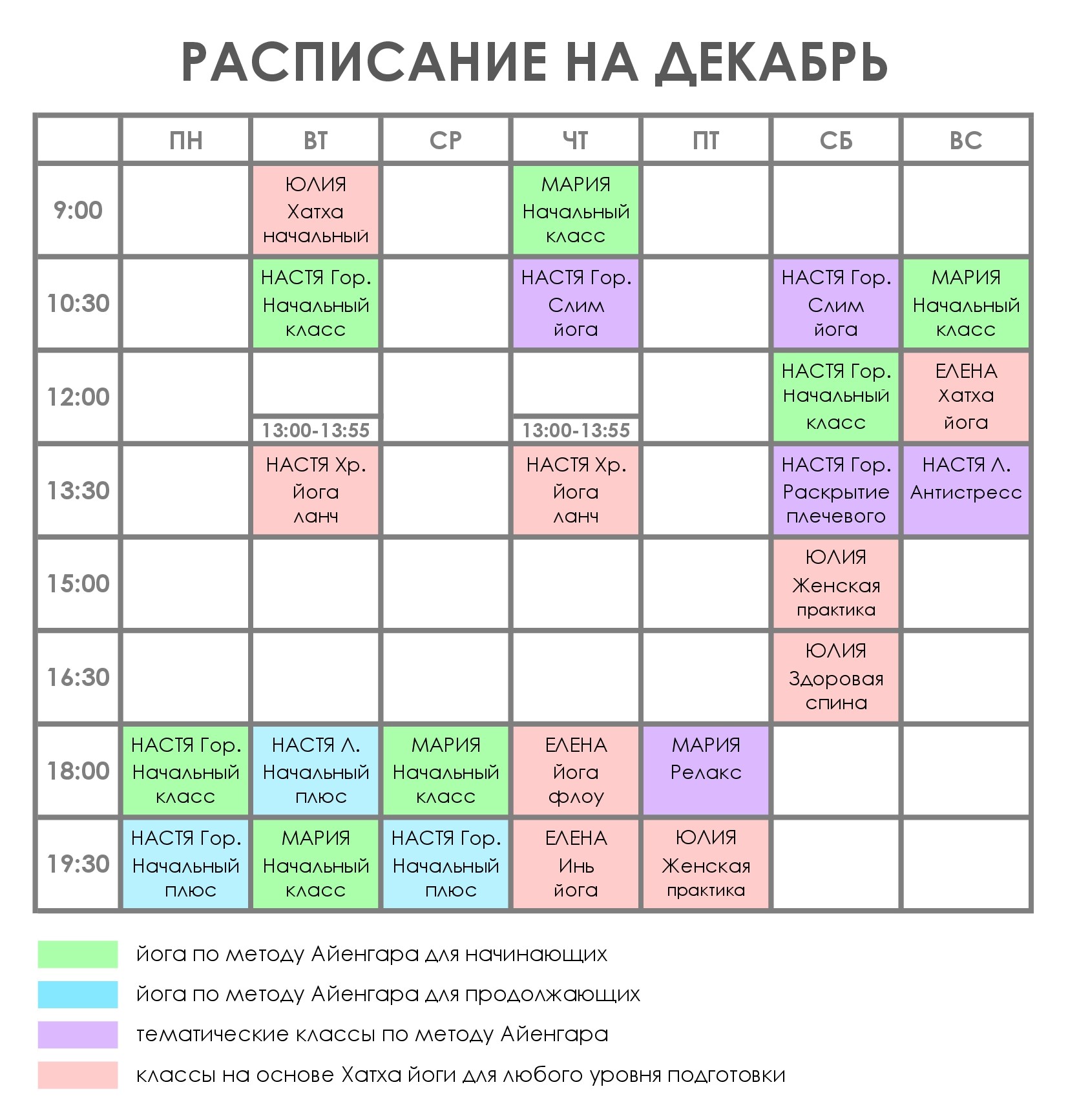 РАСПИСАНИЕ НА ДЕКАБРЬ

| | ПН | ВТ | СР | ЧТ | ПТ | СБ | ВС |
|---|---|---|---|---|---|---|---|
| 9:00 | | ЮЛИЯ Хатха начальный | | МАРИЯ Начальный класс | | | |
| 10:30 | | НАСТЯ Гор. Начальный класс | | НАСТЯ Гор. Слим йога | | НАСТЯ Гор. Слим йога | МАРИЯ Начальный класс |
| 12:00 | | 13:00-13:55 | | 13:00-13:55 | | НАСТЯ Гор. Начальный класс | ЕЛЕНА Хатха йога |
| 13:30 | | НАСТЯ Хр. Йога ланч | | НАСТЯ Хр. Йога ланч | | НАСТЯ Гор. Раскрытие плечевого | НАСТЯ Л. Антистресс |
| 15:00 | | | | | | ЮЛИЯ Женская практика | |
| 16:30 | | | | | | ЮЛИЯ Здоровая спина | |
| 18:00 | НАСТЯ Гор. Начальный класс | НАСТЯ Л. Начальный плюс | МАРИЯ Начальный класс | ЕЛЕНА Йога флоу | МАРИЯ Релакс | | |
| 19:30 | НАСТЯ Гор. Начальный плюс | МАРИЯ Начальный класс | НАСТЯ Гор. Начальный плюс | ЕЛЕНА Инь йога | ЮЛИЯ Женская практика | | |

йога по методу Айенгара для начинающих
йога по методу Айенгара для продолжающих
тематические классы по методу Айенгара
классы на основе Хатха йоги для любого уровня подготовки